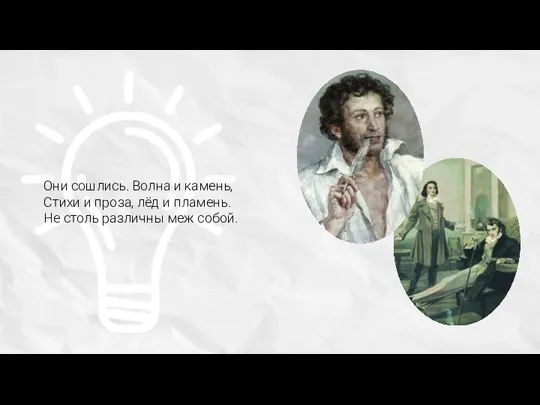 Они сошлись. Волна и камень,
Стихи и проза, лёд и пламень.
Не столь различны меж собой.